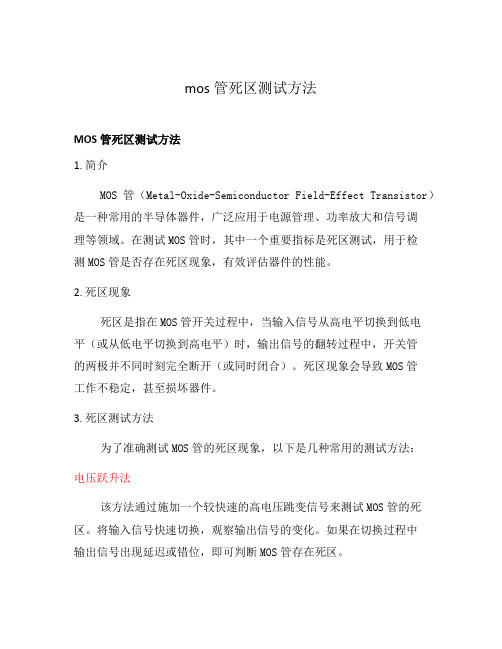 mos 管死区测试方法

MOS 管死区测试方法

1. 简介

MOS 管（Metal-Oxide-Semiconductor Field-Effect Transistor）是一种常用的半导体器件，广泛应用于电源管理、功率放大和信号调理等领域。在测试 MOS 管时，其中一个重要指标是死区测试，用于检测 MOS 管是否存在死区现象，有效评估器件的性能。

2. 死区现象

死区是指在 MOS 管开关过程中，当输入信号从高电平切换到低电平（或从低电平切换到高电平）时，输出信号的翻转过程中，开关管的两极并不同时刻完全断开（或同时闭合）。死区现象会导致 MOS 管工作不稳定，甚至损坏器件。

3. 死区测试方法

为了准确测试 MOS 管的死区现象，以下是几种常用的测试方法：

电压跃升法

该方法通过施加一个较快速的高电压跳变信号来测试 MOS 管的死区。将输入信号快速切换，观察输出信号的变化。如果在切换过程中输出信号出现延迟或错位，即可判断 MOS 管存在死区。